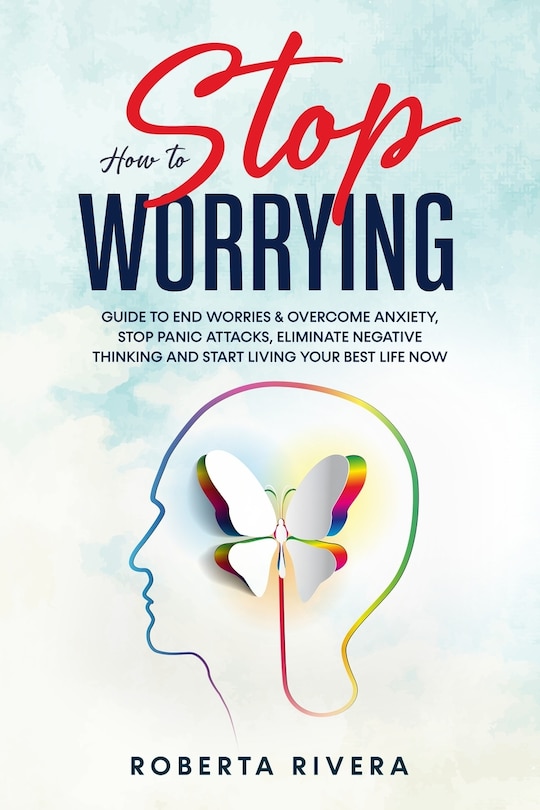 How to Stop
WORRYING

GUIDE TO END WORRIES & OVERCOME ANXIETY, STOP PANIC ATTACKS, ELIMINATE NEGATIVE THINKING AND START LIVING YOUR BEST LIFE NOW

ROBERTA RIVERA